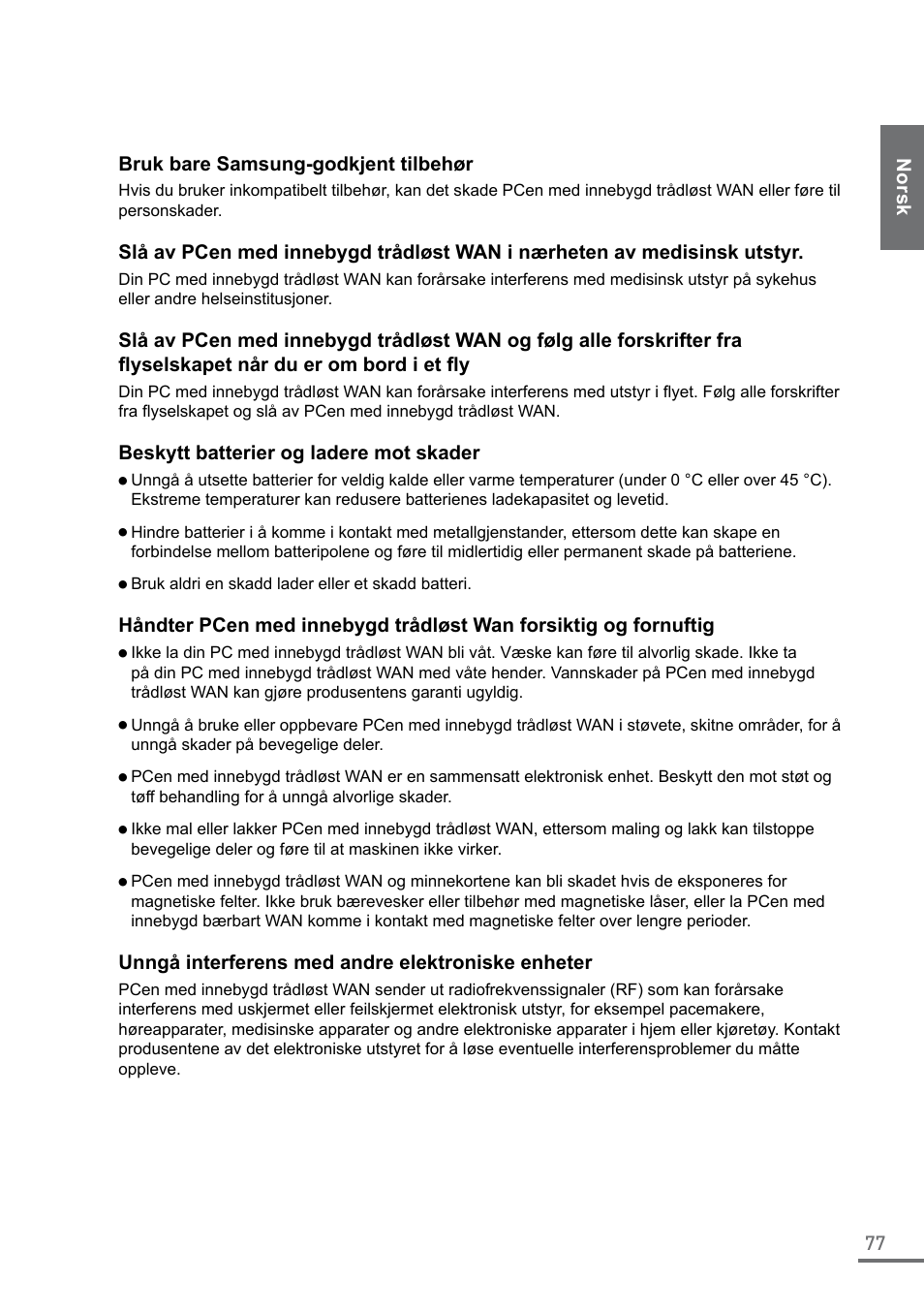 Norsk

Bruk bare Samsung-godkjent tilbehør
Hvis du bruker inkompatibelt tilbehør, kan det skade PCen med innebygd trådløst WAN eller føre til personskader.

Slå av PCen med innebygd trådløst WAN i nærheten av medisinsk utstyr.
Din PC med innebygd trådløst WAN kan forårsake interferens med medisinsk utstyr på sykehus eller andre helseinstitusjoner.

Slå av PCen med innebygd trådløst WAN og følg alle forskrifter fra flyselskapet når du er om bord i et fly
Din PC med innebygd trådløst WAN kan forårsake interferens med utstyr i flyet. Følg alle forskrifter fra flyselskapet og slå av PCen med innebygd trådløst WAN.

Beskytt batterier og ladere mot skader
● Unngå å utsette batterier for veldig kalde eller varme temperaturer (under 0 °C eller over 45 °C). Ekstreme temperaturer kan redusere batterienes ladekapasitet og levetid.

● Hindre batterier i å komme i kontakt med metallgjenstander, ettersom dette kan skape en forbindelse mellom batteripolene og føre til midlertidig eller permanent skade på batteriene.

● Bruk aldri en skadd lader eller et skadd batteri.

Håndter PCen med innebygd trådløst Wan forsiktig og fornuftig
● Ikke la din PC med innebygd trådløst WAN bli våt. Væske kan føre til alvorlig skade. Ikke ta på din PC med innebygd trådløst WAN med våte hender. Vannskader på PCen med innebygd trådløst WAN kan gjøre produsentens garanti ugyldig.

● Unngå å bruke eller oppbevare PCen med innebygd trådløst WAN i støvete, skitne områder, for å unngå skader på bevegelige deler.

● PCen med innebygd trådløst WAN er en sammensatt elektronisk enhet. Beskytt den mot støt og tøff behandling for å unngå alvorlige skader.

● Ikke mal eller lakker PCen med innebygd trådløst WAN, ettersom maling og lakk kan tilstoppe bevegelige deler og føre til at maskinen ikke virker.

● PCen med innebygd trådløst WAN og minnekortene kan bli skadet hvis de eksponeres for magnetiske felter. Ikke bruk bærevesker eller tilbehør med magnetiske låser, eller la PCen med innebygd bærbart WAN komme i kontakt med magnetiske felter over lengre perioder.

Unngå interferens med andre elektroniske enheter
PCen med innebygd trådløst WAN sender ut radiofrekvenssignaler (RF) som kan forårsake interferens med uskjermet eller feilskjermet elektronisk utstyr, for eksempel pacemakere, høreapparater, medisinske apparater og andre elektroniske apparater i hjem eller kjøretøy. Kontakt produsentene av det elektroniske utstyret for å løse eventuelle interferensproblemer du måtte oppleve.

77